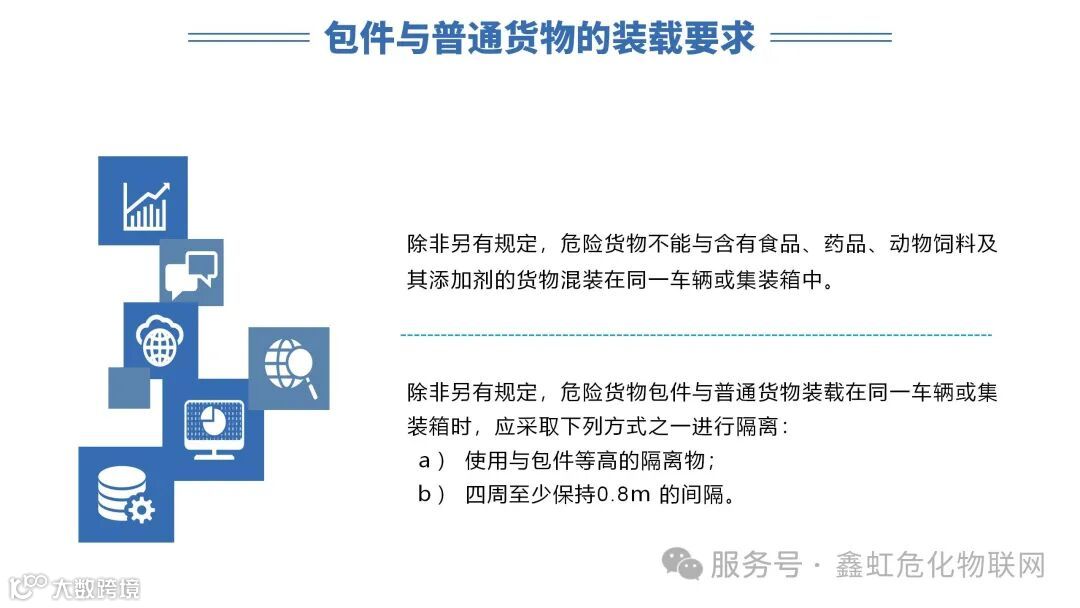 包件与普通货物的装载要求

除非另有规定，危险货物不能与含有食品、药品、动物饲料及其添加剂的货物混装在同一车辆或集装箱中。

除非另有规定，危险货物包件与普通货物装载在同一车辆或集装箱时，应采取下列方式之一进行隔离：
a） 使用与包件等高的隔离物；
b） 四周至少保持0.8m 的间隔。

服务号 · 鑫虹危化物联网

大数跨境